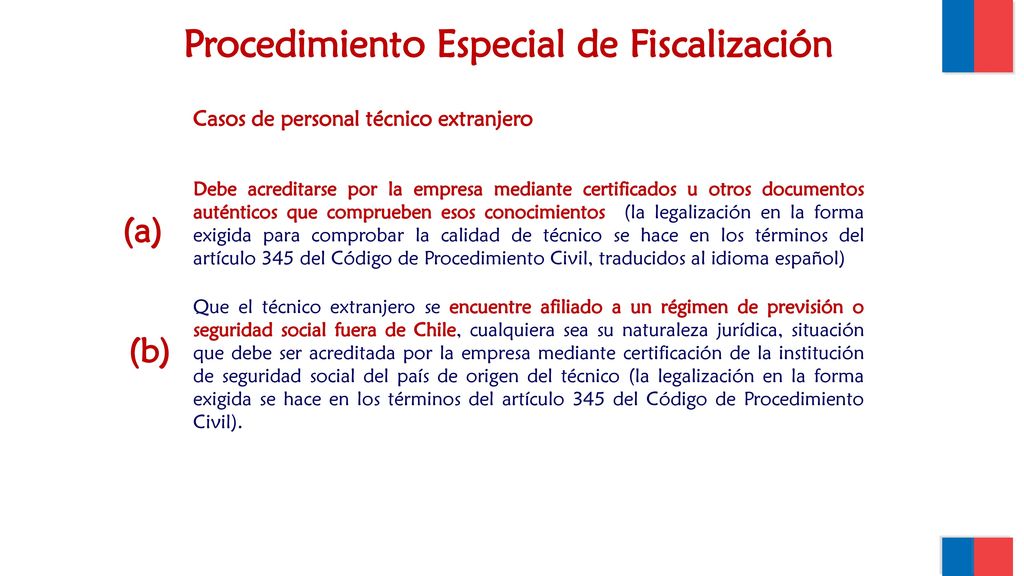 Procedimiento Especial de Fiscalización

Casos de personal técnico extranjero

(a)

Debe acreditarse por la empresa mediante certificados u otros documentos auténticos que comprueben esos conocimientos (la legalización en la forma exigida para comprobar la calidad de técnico se hace en los términos del artículo 345 del Código de Procedimiento Civil, traducidos al idioma español)

(b)

Que el técnico extranjero se encuentre afiliado a un régimen de previsión o seguridad social fuera de Chile, cualquiera sea su naturaleza jurídica, situación que debe ser acreditada por la empresa mediante certificación de la institución de seguridad social del país de origen del técnico (la legalización en la forma exigida se hace en los términos del artículo 345 del Código de Procedimiento Civil).